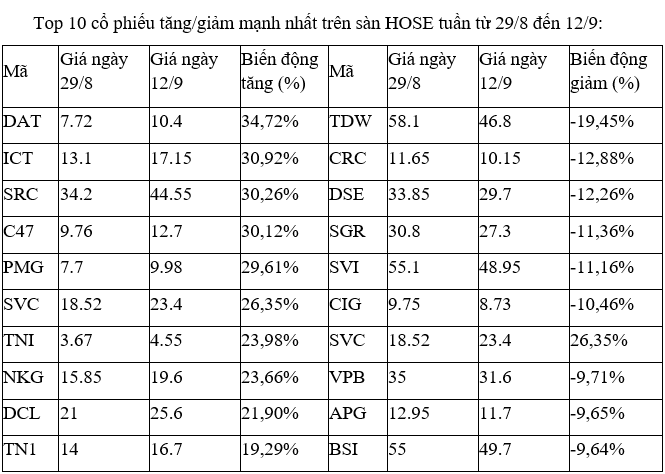 Top 10 cổ phiếu tăng/giảm mạnh nhất trên sàn HOSE tuần từ 29/8 đến 12/9:

| Mã | Giá ngày 29/8 | Giá ngày 12/9 | Biến động tăng (%) | Mã | Giá ngày 29/8 | Giá ngày 12/9 | Biến động giảm (%) |
|---|---|---|---|---|---|---|---|
| DAT | 7.72 | 10.4 | 34,72% | TDW | 58.1 | 46.8 | -19,45% |
| ICT | 13.1 | 17.15 | 30,92% | CRC | 11.65 | 10.15 | -12,88% |
| SRC | 34.2 | 44.55 | 30,26% | DSE | 33.85 | 29.7 | -12,26% |
| C47 | 9.76 | 12.7 | 30,12% | SGR | 30.8 | 27.3 | -11,36% |
| PMG | 7.7 | 9.98 | 29,61% | SVI | 55.1 | 48.95 | -11,16% |
| SVC | 18.52 | 23.4 | 26,35% | CIG | 9.75 | 8.73 | -10,46% |
| TNI | 3.67 | 4.55 | 23,98% | SVC | 18.52 | 23.4 | 26,35% |
| NKG | 15.85 | 19.6 | 23,66% | VPB | 35 | 31.6 | -9,71% |
| DCL | 21 | 25.6 | 21,90% | APG | 12.95 | 11.7 | -9,65% |
| TN1 | 14 | 16.7 | 19,29% | BSI | 55 | 49.7 | -9,64% |